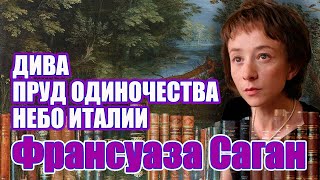 ДИВА
ПРУД ОДИНОЧЕСТВА
НЕБО ИТАЛИИ
Франсуаза Саган